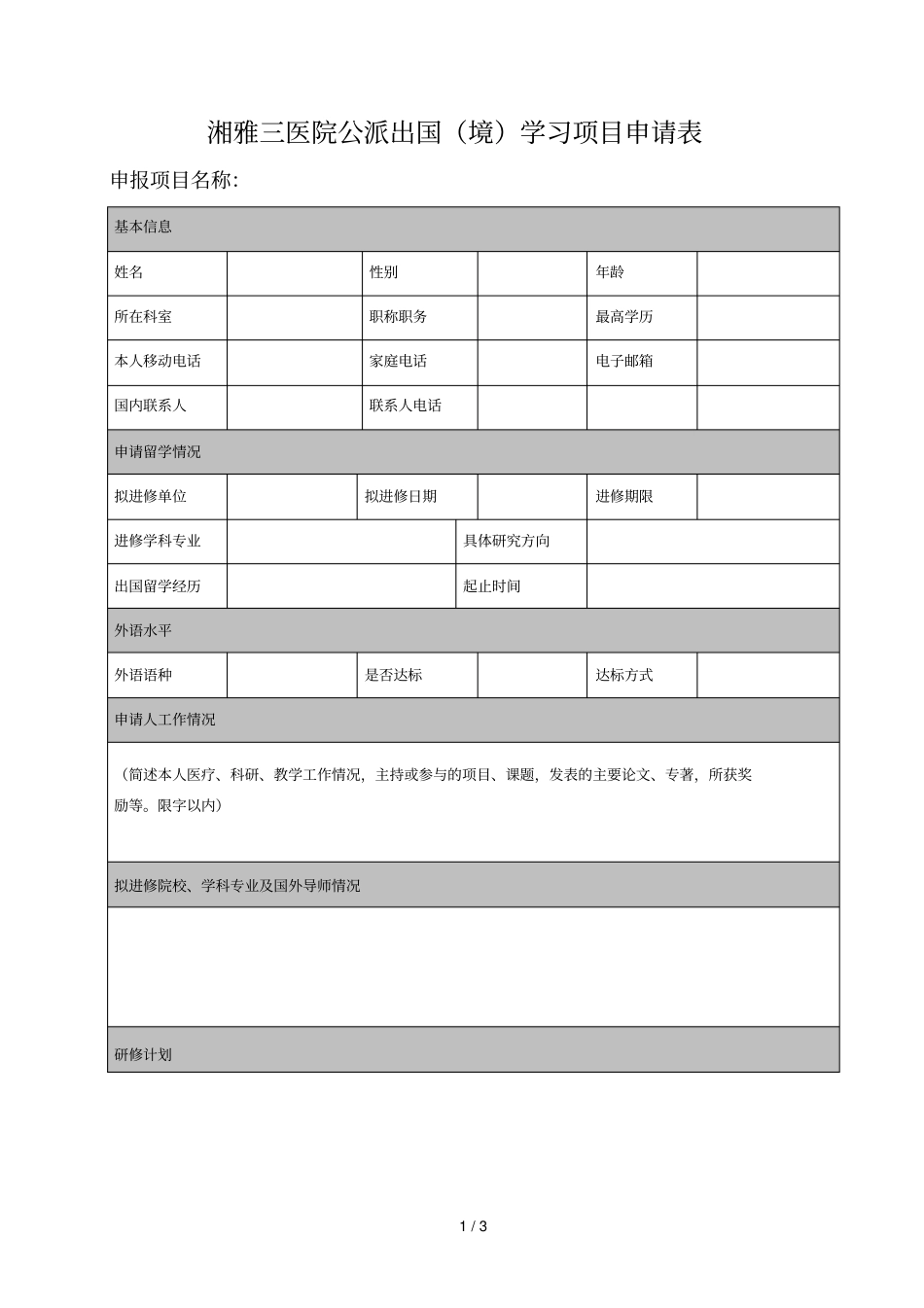 湘雅三医院公派出国（境）学习项目申请表

申报项目名称:

| 基本信息 | | | | | |
|---|---|---|---|---|---|
| 姓名 | | 性别 | | 年龄 | |
| 所在科室 | | 职称职务 | | 最高学历 | |
| 本人移动电话 | | 家庭电话 | | 电子邮箱 | |
| 国内联系人 | | 联系人电话 | | | |
| 申请留学情况 | | | | | |
| 拟进修单位 | | 拟进修日期 | | 进修期限 | |
| 进修学科专业 | | 具体研究方向 | | | |
| 出国留学经历 | | 起止时间 | | | |
| 外语水平 | | | | | |
| 外语语种 | | 是否达标 | | 达标方式 | |
| 申请人工作情况 | | | | | |
| （简述本人医疗、科研、教学工作情况，主持或参与的项目、课题，发表的主要论文、专著，所获奖励等。限字以内） | | | | | |
| 拟进修院校、学科专业及国外导师情况 | | | | | |
| | | | | | |
| 研修计划 | | | | | |

1 / 3